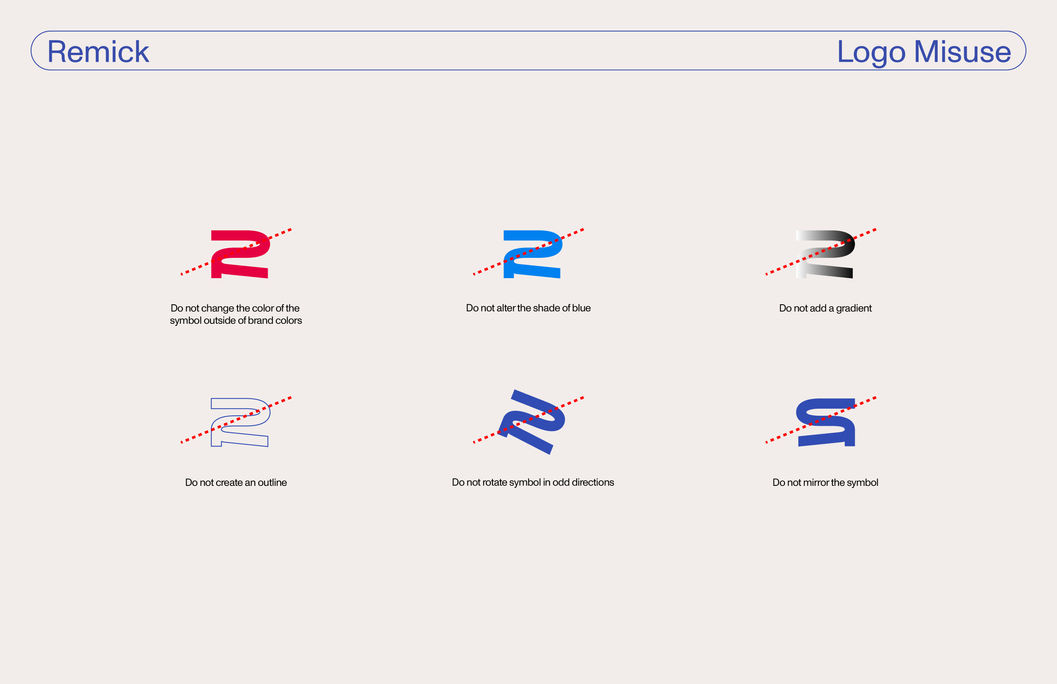 Remick

Logo Misuse

Do not change the color of the symbol outside of brand colors

Do not alter the shade of blue

Do not add a gradient

Do not create an outline

Do not rotate symbol in odd directions

Do not mirror the symbol